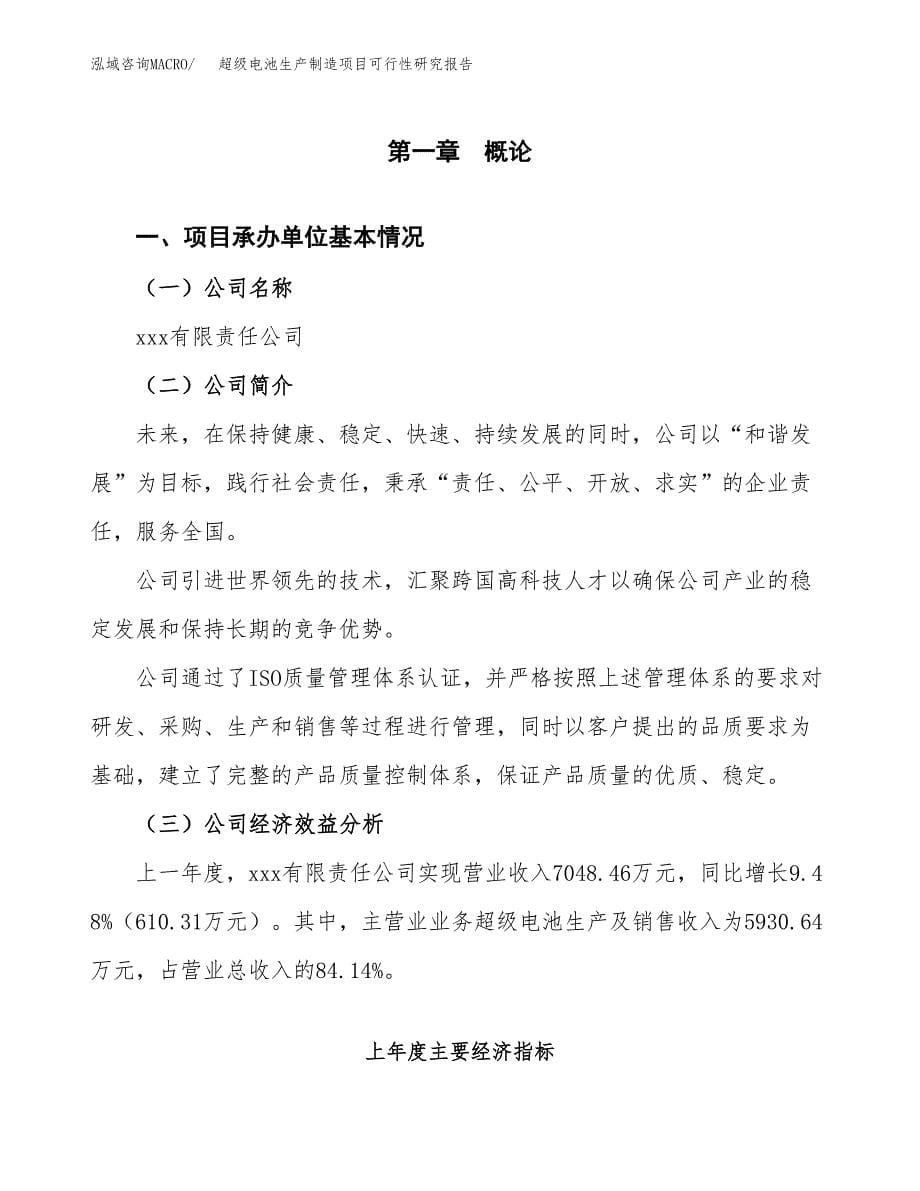 泓域咨询MACRO/　超级电池生产制造项目可行性研究报告

第一章　概论

一、项目承办单位基本情况

（一）公司名称

xxx有限责任公司

（二）公司简介

未来，在保持健康、稳定、快速、持续发展的同时，公司以“和谐发展”为目标，践行社会责任，秉承“责任、公平、开放、求实”的企业责任，服务全国。

公司引进世界领先的技术，汇聚跨国高科技人才以确保公司产业的稳定发展和保持长期的竞争优势。

公司通过了ISO质量管理体系认证，并严格按照上述管理体系的要求对研发、采购、生产和销售等过程进行管理，同时以客户提出的品质要求为基础，建立了完整的产品质量控制体系，保证产品质量的优质、稳定。

（三）公司经济效益分析

上一年度，xxx有限责任公司实现营业收入7048.46万元，同比增长9.48%（610.31万元）。其中，主营业业务超级电池生产及销售收入为5930.64万元，占营业总收入的84.14%。

上年度主要经济指标